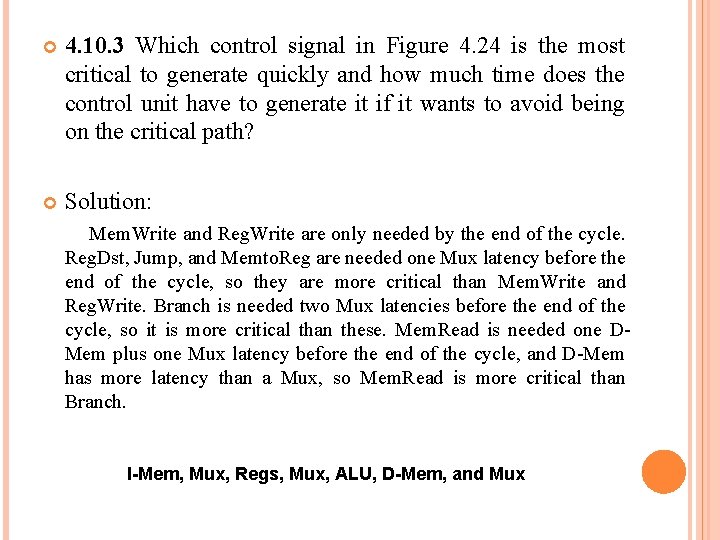 4.10.3 Which control signal in Figure 4.24 is the most critical to generate quickly and how much time does the control unit have to generate it if it wants to avoid being on the critical path?

Solution:

MemWrite and RegWrite are only needed by the end of the cycle. RegDst, Jump, and MemtoReg are needed one Mux latency before the end of the cycle, so they are more critical than MemWrite and RegWrite. Branch is needed two Mux latencies before the end of the cycle, so it is more critical than these. MemRead is needed one D-Mem plus one Mux latency before the end of the cycle, and D-Mem has more latency than a Mux, so MemRead is more critical than Branch.

I-Mem, Mux, Regs, Mux, ALU, D-Mem, and Mux